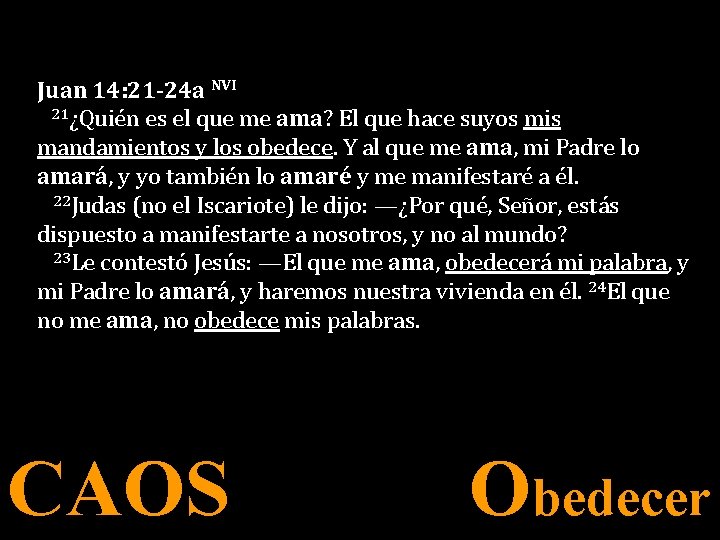 Juan 14:21-24a NVI

21¿Quién es el que me ama? El que hace suyos mis mandamientos y los obedece. Y al que me ama, mi Padre lo amará, y yo también lo amaré y me manifestaré a él.

22Judas (no el Iscariote) le dijo: —¿Por qué, Señor, estás dispuesto a manifestarte a nosotros, y no al mundo?

23Le contestó Jesús: —El que me ama, obedecerá mi palabra, y mi Padre lo amará, y haremos nuestra vivienda en él. 24El que no me ama, no obedece mis palabras.

CAOS

Obedecer